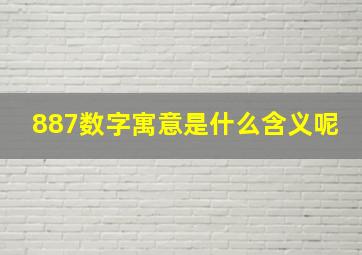 887数字寓意是什么含义呢